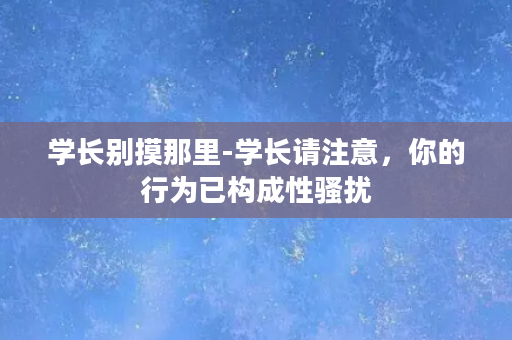 学长别摸那里-学长请注意，你的行为已构成性骚扰